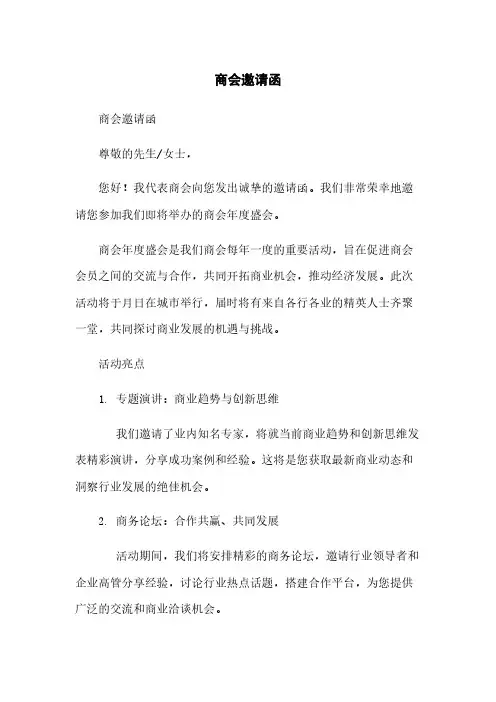 商会邀请函

商会邀请函

尊敬的先生/女士，

您好！我代表商会向您发出诚挚的邀请函。我们非常荣幸地邀请您参加我们即将举办的商会年度盛会。

商会年度盛会是我们商会每年一度的重要活动，旨在促进商会会员之间的交流与合作，共同开拓商业机会，推动经济发展。此次活动将于月日在城市举行，届时将有来自各行各业的精英人士齐聚一堂，共同探讨商业发展的机遇与挑战。

活动亮点

1. 专题演讲：商业趋势与创新思维

我们邀请了业内知名专家，将就当前商业趋势和创新思维发表精彩演讲，分享成功案例和经验。这将是您获取最新商业动态和洞察行业发展的绝佳机会。

2. 商务论坛：合作共赢、共同发展

活动期间，我们将安排精彩的商务论坛，邀请行业领导者和企业高管分享经验，讨论行业热点话题，搭建合作平台，为您提供广泛的交流和商业洽谈机会。